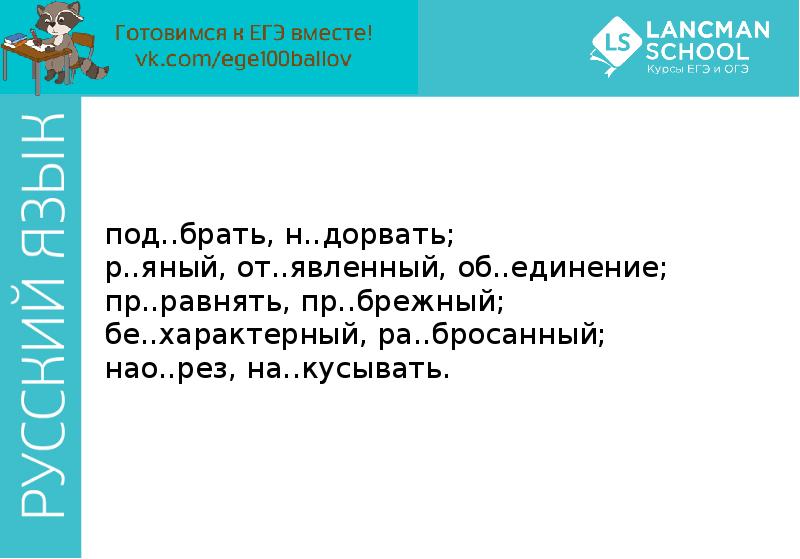 Готовимся к ЕГЭ вместе!
vk.com/ege100ballov

LS LANCMAN SCHOOL
Курсы ЕГЭ и ОГЭ

РУССКИЙ ЯЗЫК

под..брать, н..дорвать;
р..яный, от..явленный, об..единение;
пр..равнять, пр..брежный;
бе..характерный, ра..бросанный;
нао..рез, на..кусывать.